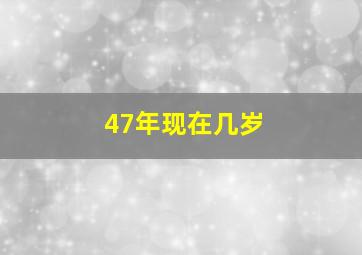 47年现在几岁